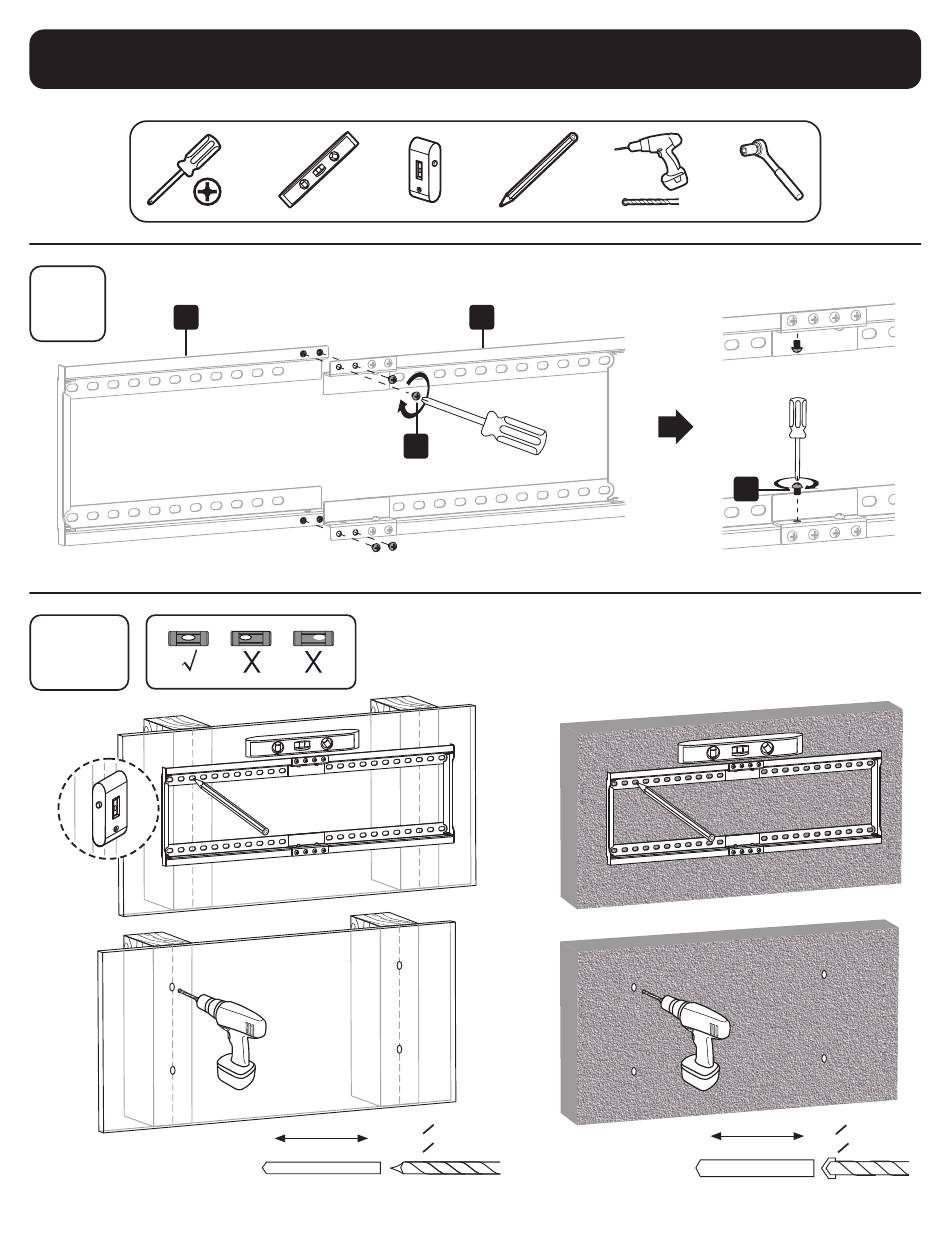 √ X X